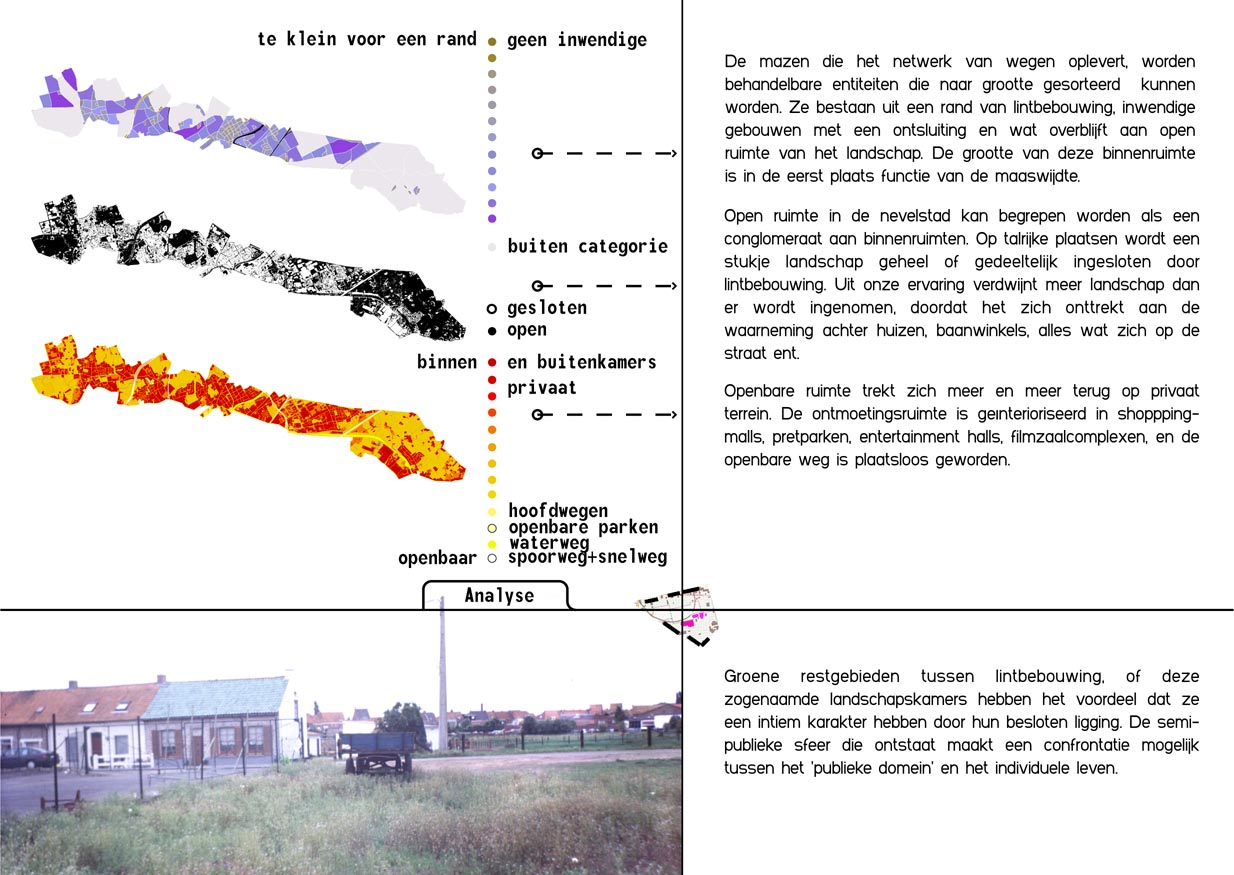 te klein voor een rand

geen inwendige

buiten categorie

gesloten

open

binnen

en buitenkamers

privaat

hoofdwegen

openbare parken

waterweg

openbaar

spoorweg+snelweg

Analyse

De mazen die het netwerk van wegen oplevert, worden behandelbare entiteiten die naar grootte gesorteerd kunnen worden. Ze bestaan uit een rand van lintbebouwing, inwendige gebouwen met een ontsluiting en wat overblijft aan open ruimte van het landschap. De grootte van deze binnenruimte is in de eerst plaats functie van de maaswijdte.

Open ruimte in de nevelstad kan begrepen worden als een conglomeraat aan binnenruimten. Op talrijke plaatsen wordt een stukje landschap geheel of gedeeltelijk ingesloten door lintbebouwing. Uit onze ervaring verdwijnt meer landschap dan er wordt ingenomen, doordat het zich onttrekt aan de waarneming achter huizen, baanwinkels, alles wat zich op de straat ent.

Openbare ruimte trekt zich meer en meer terug op privaat terrein. De ontmoetingsruimte is geïnterioriseerd in shoppping-malls, pretparken, entertainment halls, filmzaalcomplexen, en de openbare weg is plaatsloos geworden.

Groene restgebieden tussen lintbebouwing, of deze zogenaamde landschapskamers hebben het voordeel dat ze een intiem karakter hebben door hun besloten ligging. De semi-publieke sfeer die ontstaat maakt een confrontatie mogelijk tussen het 'publieke domein' en het individuele leven.